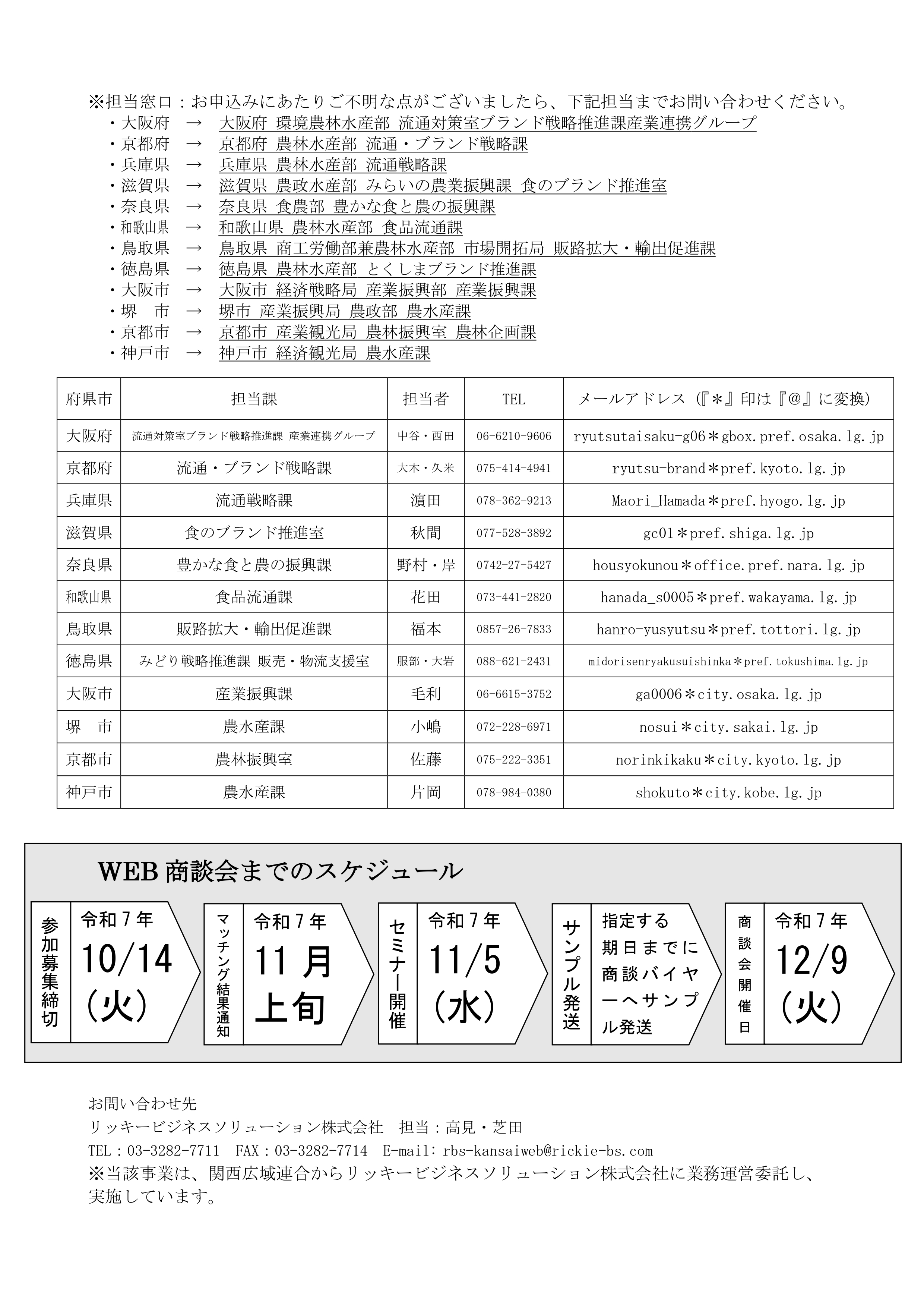 ※担当窓口：お申込みにあたりご不明な点がございましたら、下記担当までお問い合わせください。
・大阪府 → 大阪府 環境農林水産部 流通対策室ブランド戦略推進課産業連携グループ
・京都府 → 京都府 農林水産部 流通・ブランド戦略課
・兵庫県 → 兵庫県 農林水産部 流通戦略課
・滋賀県 → 滋賀県 農政水産部 みらいの農業振興課 食のブランド推進室
・奈良県 → 奈良県 食農部 豊かな食と農の振興課
・和歌山県 → 和歌山県 農林水産部 食品流通課
・鳥取県 → 鳥取県 商工労働部兼農林水産部 市場開拓局 販路拡大・輸出促進課
・徳島県 → 徳島県 農林水産部 とくしまブランド推進課
・大阪市 → 大阪市 経済戦略局 産業振興部 産業振興課
・堺 市 → 堺市 産業振興局 農政部 農水産課
・京都市 → 京都市 産業観光局 農林振興室 農林企画課
・神戸市 → 神戸市 経済観光局 農水産課

| 府県市 | 担当課 | 担当者 | TEL | メールアドレス（『＊』印は『@』に変換） |
|---|---|---|---|---|
| 大阪府 | 流通対策室ブランド戦略推進課 産業連携グループ | 中谷・西田 | 06-6210-9606 | ryutsutaisaku-g06＊gbox.pref.osaka.lg.jp |
| 京都府 | 流通・ブランド戦略課 | 大木・久米 | 075-414-4941 | ryutsu-brand＊pref.kyoto.lg.jp |
| 兵庫県 | 流通戦略課 | 濵田 | 078-362-9213 | Maori_Hamada＊pref.hyogo.lg.jp |
| 滋賀県 | 食のブランド推進室 | 秋間 | 077-528-3892 | gc01＊pref.shiga.lg.jp |
| 奈良県 | 豊かな食と農の振興課 | 野村・岸 | 0742-27-5427 | housyokunou＊office.pref.nara.lg.jp |
| 和歌山県 | 食品流通課 | 花田 | 073-441-2820 | hanada_s0005＊pref.wakayama.lg.jp |
| 鳥取県 | 販路拡大・輸出促進課 | 福本 | 0857-26-7833 | hanro-yusyutsu＊pref.tottori.lg.jp |
| 徳島県 | みどり戦略推進課 販売・物流支援室 | 服部・大岩 | 088-621-2431 | midorisenryakusuishinka＊pref.tokushima.lg.jp |
| 大阪市 | 産業振興課 | 毛利 | 06-6615-3752 | ga0006＊city.osaka.lg.jp |
| 堺 市 | 農水産課 | 小嶋 | 072-228-6971 | nosui＊city.sakai.lg.jp |
| 京都市 | 農林振興室 | 佐藤 | 075-222-3351 | norinkikaku＊city.kyoto.lg.jp |
| 神戸市 | 農水産課 | 片岡 | 078-984-0380 | shokuto＊city.kobe.lg.jp |

WEB 商談会までのスケジュール

参加募集締切
令和７年
10/14
（火）

マッチング結果通知
令和７年
11 月
上旬

セミナー開催
令和７年
11/5
（水）

サンプル発送
指定する期日までに商談バイヤーへサンプル発送

商談会開催日
令和７年
12/9
（火）

お問い合わせ先
リッキービジネスソリューション株式会社 担当：高見・芝田
TEL：03-3282-7711 FAX：03-3282-7714 E-mail: rbs-kansaiweb@rickie-bs.com
※当該事業は、関西広域連合からリッキービジネスソリューション株式会社に業務運営委託し、実施しています。